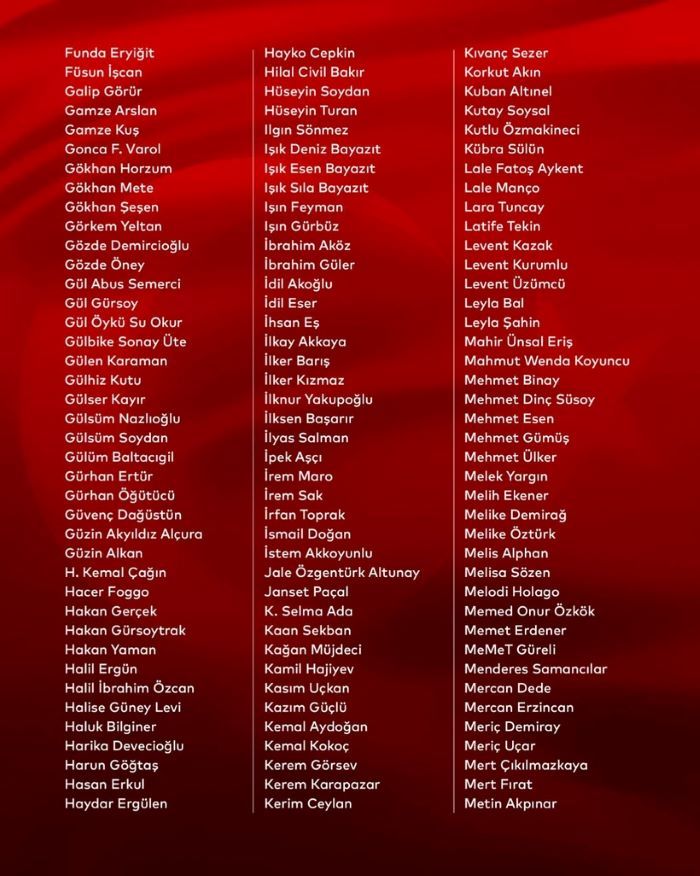 Funda Eryiğit
Füsun İşcan
Galip Görür
Gamze Arslan
Gamze Kuş
Gonca F. Varol
Gökhan Horzum
Gökhan Mete
Gökhan Şeşen
Görkem Yeltan
Gözde Demircioğlu
Gözde Öney
Gül Abus Semerci
Gül Gürsoy
Gül Öykü Su Okur
Gülbike Sonay Üte
Gülen Karaman
Gülhiz Kutu
Gülser Kayır
Gülsüm Nazlıoğlu
Gülsüm Soydan
Gülüm Baltacıgil
Gürhan Ertür
Gürhan Öğütücü
Güvenç Dağüstün
Güzin Akyıldız Alçura
Güzin Alkan
H. Kemal Çağın
Hacer Foggo
Hakan Gerçek
Hakan Gürsoytrak
Hakan Yaman
Halil Ergün
Halil İbrahim Özcan
Halise Güney Levi
Haluk Bilginer
Harika Devecioğlu
Harun Göğtaş
Hasan Erkul
Haydar Ergülen

Hayko Cepkin
Hilal Civil Bakır
Hüseyin Soydan
Hüseyin Turan
Ilgın Sönmez
Işık Deniz Bayazıt
Işık Esen Bayazıt
Işık Sıla Bayazıt
Işın Feyman
Işın Gürbüz
İbrahim Aköz
İbrahim Güler
İdil Akoğlu
İdil Eser
İhsan Eş
İlkay Akkaya
İlker Barış
İlker Kızmaz
İlknur Yakupoğlu
İlksen Başarır
İlyas Salman
İpek Aşçı
İrem Maro
İrem Sak
İrfan Toprak
İsmail Doğan
İstem Akkoyunlu
Jale Özgentürk Altunay
Janset Paçal
K. Selma Ada
Kaan Sekban
Kağan Müjdeci
Kamil Hajiyev
Kasım Uçkan
Kazım Güçlü
Kemal Aydoğan
Kemal Kokoç
Kerem Görsev
Kerem Karapazar
Kerim Ceylan

Kıvanç Sezer
Korkut Akın
Kuban Altınel
Kutay Soysal
Kutlu Özmakineci
Kübra Sülün
Lale Fatoş Aykent
Lale Manço
Lara Tuncay
Latife Tekin
Levent Kazak
Levent Kurumlu
Levent Üzümcü
Leyla Bal
Leyla Şahin
Mahir Ünsal Eriş
Mahmut Wenda Koyuncu
Mehmet Binay
Mehmet Dinç Süsoy
Mehmet Esen
Mehmet Gümüş
Mehmet Ülker
Melek Yargın
Melih Ekener
Melike Demirağ
Melike Öztürk
Melis Alphan
Melisa Sözen
Melodi Holago
Memed Onur Özkök
Memet Erdener
MeMeT Güreli
Menderes Samancılar
Mercan Dede
Mercan Erzincan
Meriç Demiray
Meriç Uçar
Mert Çıkılmazkaya
Mert Fırat
Metin Akpınar